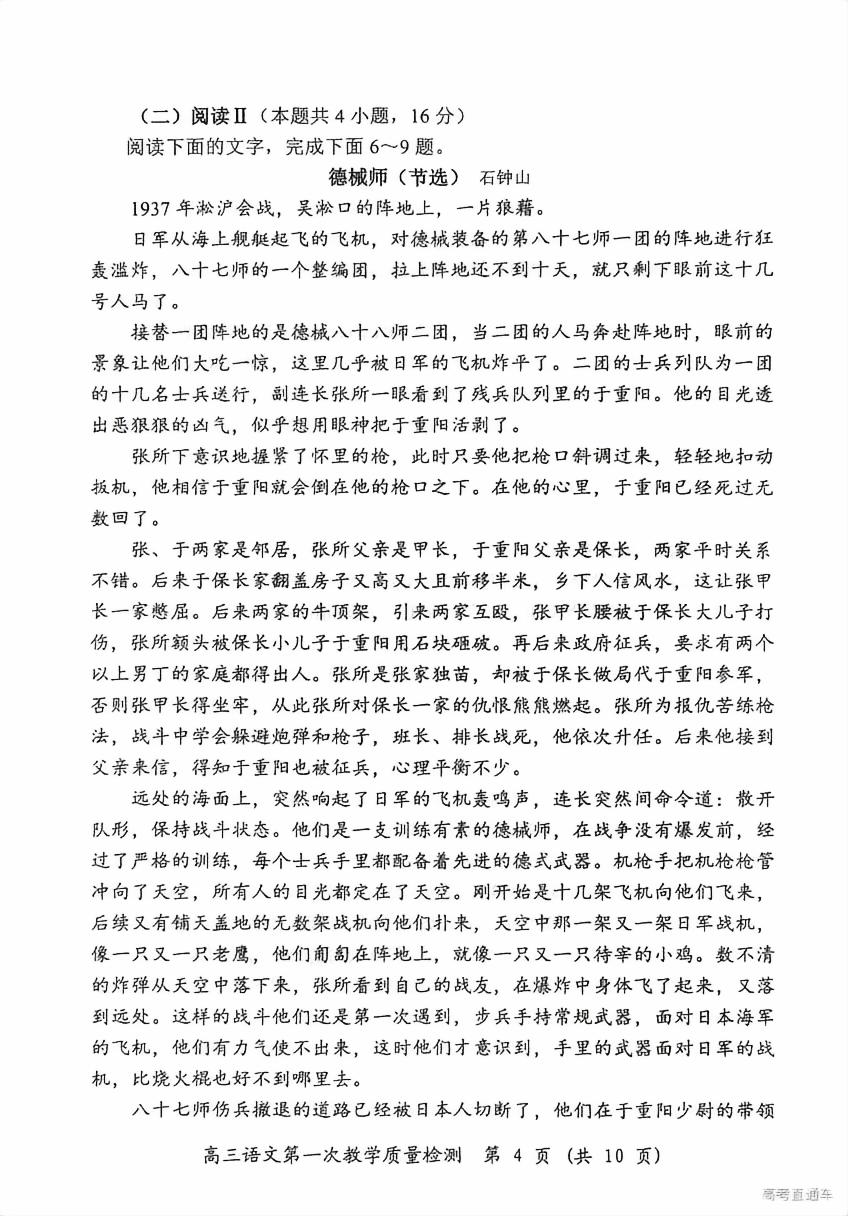 （二）阅读Ⅱ（本题共 4 小题，16 分）

阅读下面的文字，完成下面 6～9 题。

德械师（节选） 石钟山

1937 年淞沪会战，吴淞口的阵地上，一片狼藉。

日军从海上舰艇起飞的飞机，对德械装备的第八十七师一团的阵地进行狂轰滥炸，八十七师的一个整编团，拉上阵地还不到十天，就只剩下眼前这十几号人马了。

接替一团阵地的是德械八十八师二团，当二团的人马奔赴阵地时，眼前的景象让他们大吃一惊，这里几乎被日军的飞机炸平了。二团的士兵列队为一团的十几名士兵送行，副连长张所一眼看到了残兵队列里的于重阳。他的目光透出恶狠狠的凶气，似乎想用眼神把于重阳活剥了。

张所下意识地握紧了怀里的枪，此时只要他把枪口斜调过来，轻轻地扣动扳机，他相信于重阳就会倒在他的枪口之下。在他的心里，于重阳已经死过无数回了。

张、于两家是邻居，张所父亲是甲长，于重阳父亲是保长，两家平时关系不错。后来于保长家翻盖房子又高又大且前移半米，乡下人信风水，这让张甲长一家憋屈。后来两家的牛顶架，引来两家互殴，张甲长腰被于保长大儿子打伤，张所额头被保长小儿子于重阳用石块砸破。再后来政府征兵，要求有两个以上男丁的家庭都得出人。张所是张家独苗，却被于保长做局代于重阳参军，否则张甲长得坐牢，从此张所对保长一家的仇恨熊熊燃起。张所为报仇苦练枪法，战斗中学会躲避炮弹和枪子，班长、排长战死，他依次升任。后来他接到父亲来信，得知于重阳也被征兵，心理平衡不少。

远处的海面上，突然响起了日军的飞机轰鸣声，连长突然间命令道：散开队形，保持战斗状态。他们是一支训练有素的德械师，在战争没有爆发前，经过了严格的训练，每个士兵手里都配备着先进的德式武器。机枪手把机枪枪管冲向了天空，所有人的目光都定在了天空。刚开始是十几架飞机向他们飞来，后续又有铺天盖地的无数架战机向他们扑来，天空中那一架又一架日军战机，像一只又一只老鹰，他们匍匐在阵地上，就像一只又一只待宰的小鸡。数不清的炸弹从天空中落下来，张所看到自己的战友，在爆炸中身体飞了起来，又落到远处。这样的战斗他们还是第一次遇到，步兵手持常规武器，面对日本海军的飞机，他们有力气使不出来，这时他们才意识到，手里的武器面对日军的战机，比烧火棍也好不到哪里去。

八十七师伤兵撤退的道路已经被日本人切断了，他们在于重阳少尉的带领

高三语文第一次教学质量检测 第 4 页（共 10 页）

高考直通车